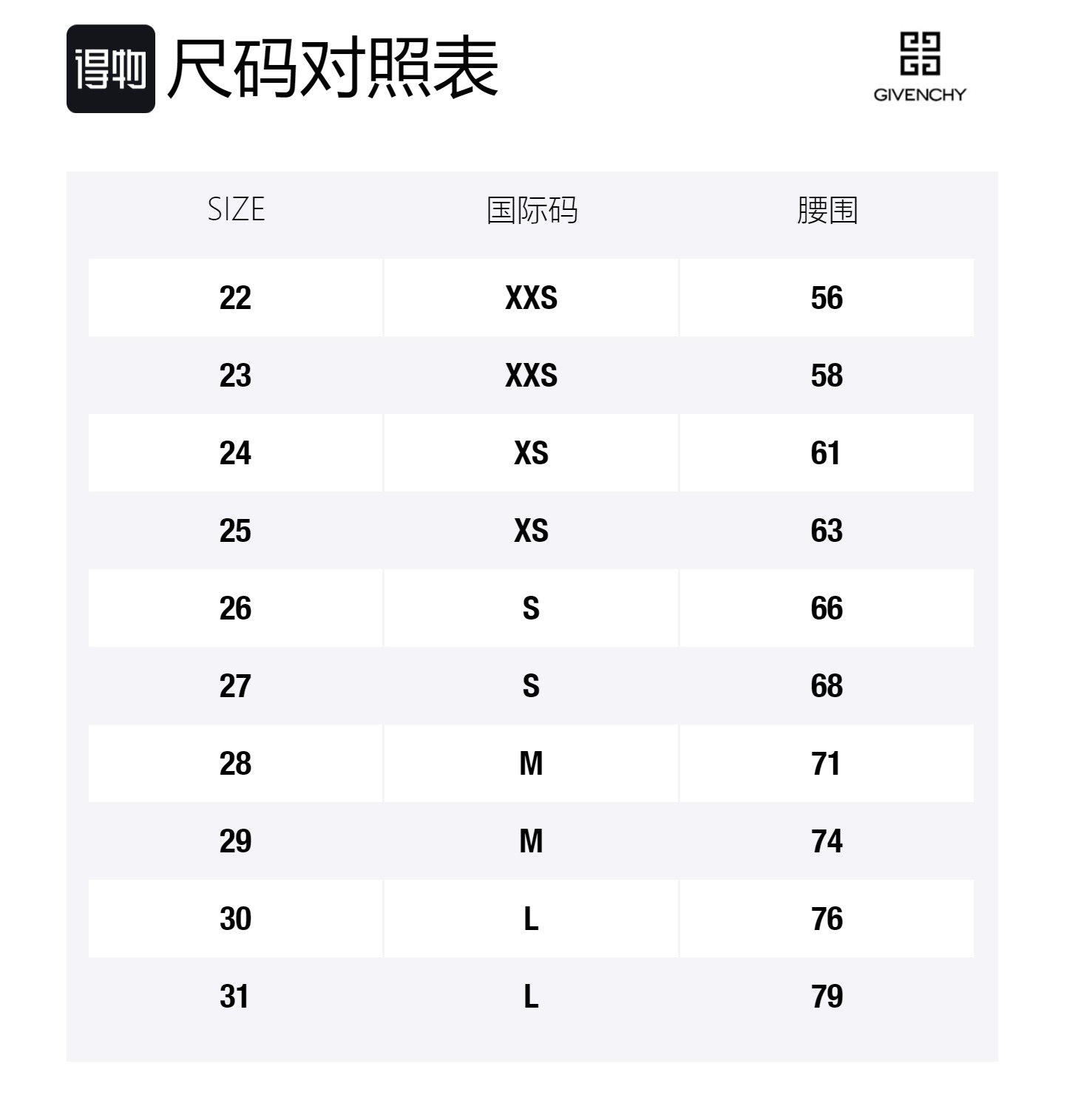 得物 尺码对照表

GIVENCHY

| SIZE | 国际码 | 腰围 |
|---|---|---|
| 22 | XXS | 56 |
| 23 | XXS | 58 |
| 24 | XS | 61 |
| 25 | XS | 63 |
| 26 | S | 66 |
| 27 | S | 68 |
| 28 | M | 71 |
| 29 | M | 74 |
| 30 | L | 76 |
| 31 | L | 79 |